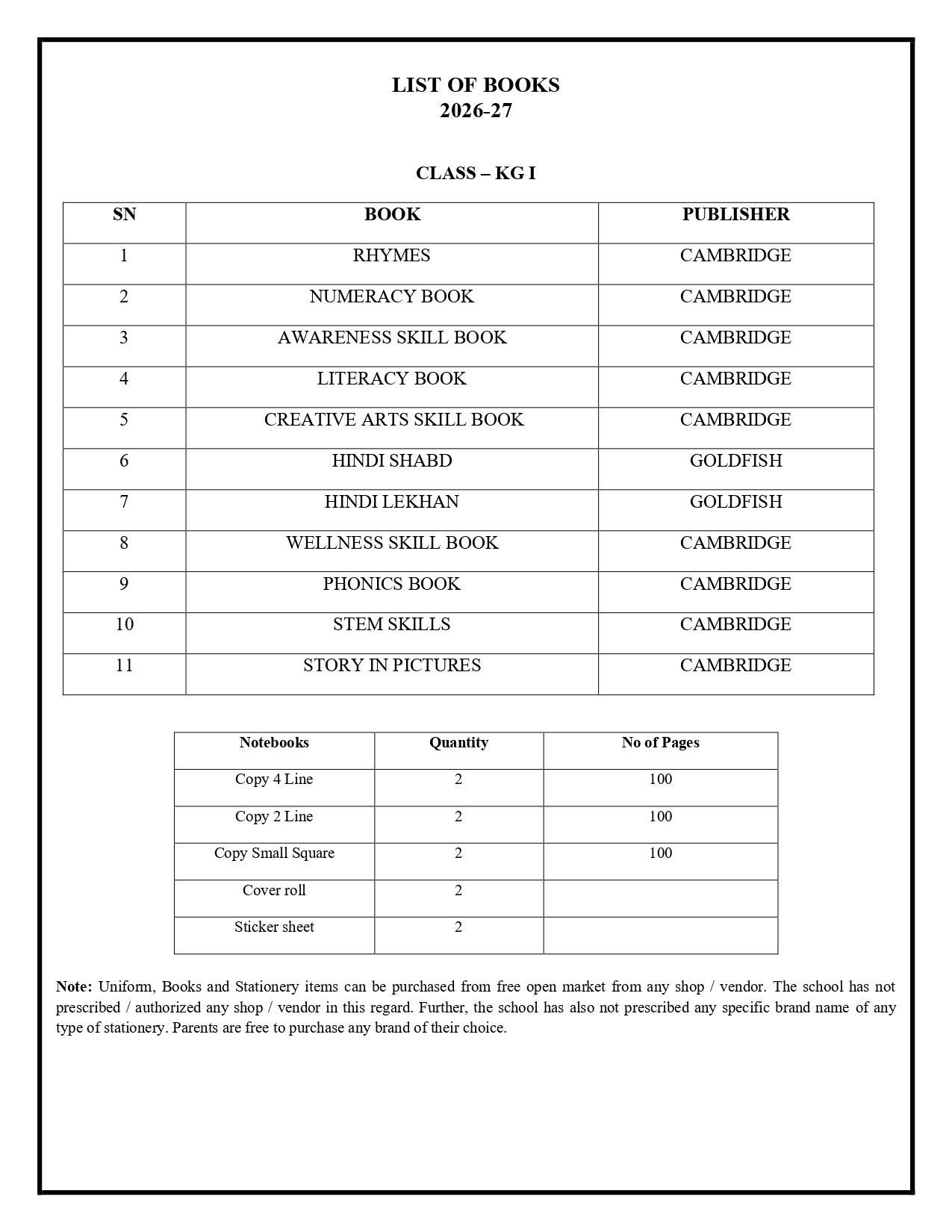 LIST OF BOOKS
2026-27

CLASS – KG I

| SN | BOOK | PUBLISHER |
|---|---|---|
| 1 | RHYMES | CAMBRIDGE |
| 2 | NUMERACY BOOK | CAMBRIDGE |
| 3 | AWARENESS SKILL BOOK | CAMBRIDGE |
| 4 | LITERACY BOOK | CAMBRIDGE |
| 5 | CREATIVE ARTS SKILL BOOK | CAMBRIDGE |
| 6 | HINDI SHABD | GOLDFISH |
| 7 | HINDI LEKHAN | GOLDFISH |
| 8 | WELLNESS SKILL BOOK | CAMBRIDGE |
| 9 | PHONICS BOOK | CAMBRIDGE |
| 10 | STEM SKILLS | CAMBRIDGE |
| 11 | STORY IN PICTURES | CAMBRIDGE |

| Notebooks | Quantity | No of Pages |
|---|---|---|
| Copy 4 Line | 2 | 100 |
| Copy 2 Line | 2 | 100 |
| Copy Small Square | 2 | 100 |
| Cover roll | 2 | |
| Sticker sheet | 2 | |

Note: Uniform, Books and Stationery items can be purchased from free open market from any shop / vendor. The school has not prescribed / authorized any shop / vendor in this regard. Further, the school has also not prescribed any specific brand name of any type of stationery. Parents are free to purchase any brand of their choice.